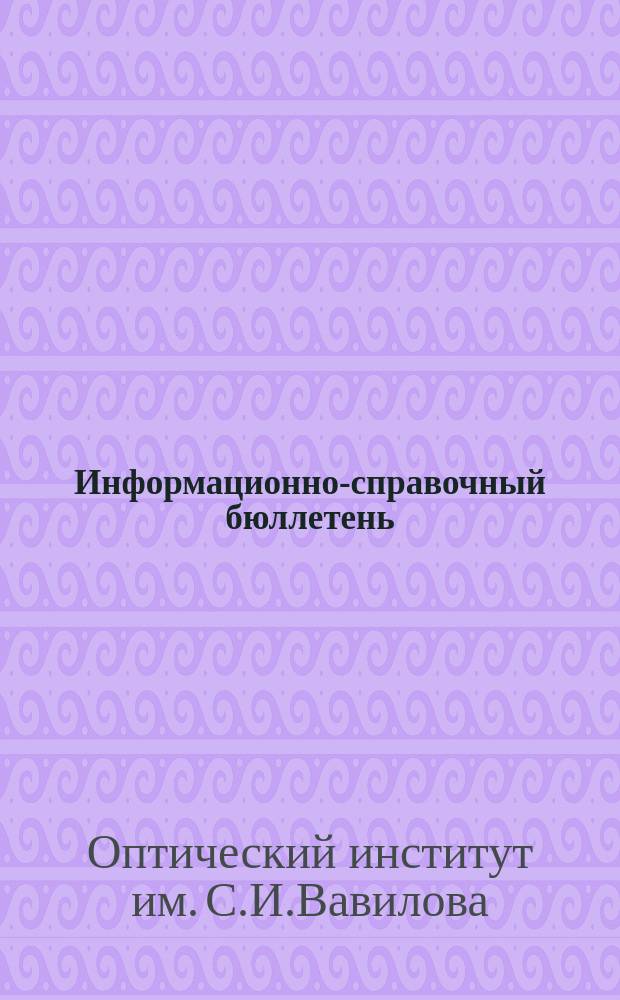 Информационно-справочный бюллетень

Оптический институт им. С.И.Вавилова